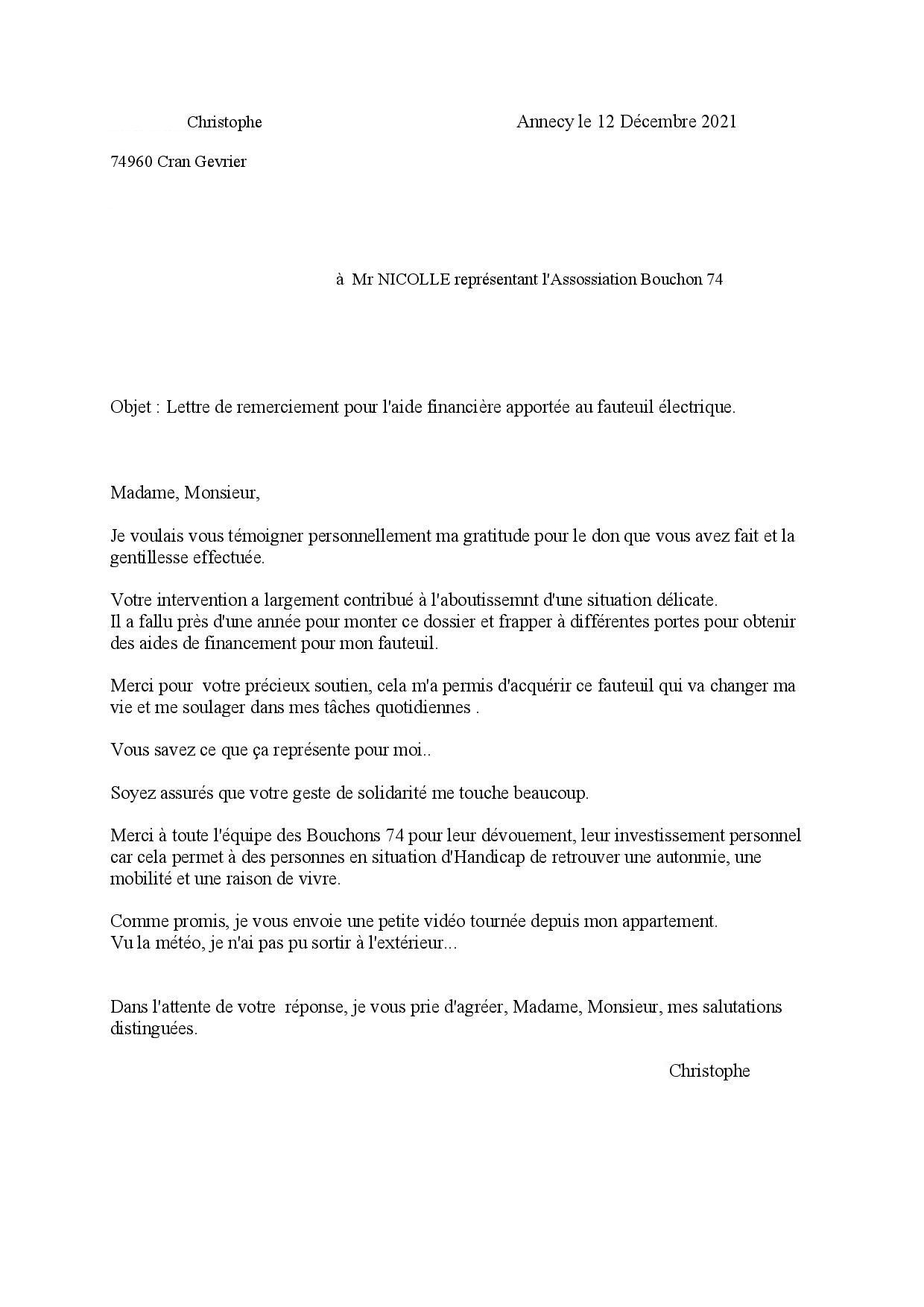 Christophe

Annecy le 12 Décembre 2021

74960 Cran Gevrier

à Mr NICOLLE représentant l'Assossiation Bouchon 74

Objet : Lettre de remerciement pour l'aide financière apportée au fauteuil électrique.

Madame, Monsieur,

Je voulais vous témoigner personnellement ma gratitude pour le don que vous avez fait et la gentillesse effectuée.

Votre intervention a largement contribué à l'aboutissemnt d'une situation délicate.
Il a fallu près d'une année pour monter ce dossier et frapper à différentes portes pour obtenir des aides de financement pour mon fauteuil.

Merci pour votre précieux soutien, cela m'a permis d'acquérir ce fauteuil qui va changer ma vie et me soulager dans mes tâches quotidiennes .

Vous savez ce que ça représente pour moi..

Soyez assurés que votre geste de solidarité me touche beaucoup.

Merci à toute l'équipe des Bouchons 74 pour leur dévouement, leur investissement personnel car cela permet à des personnes en situation d'Handicap de retrouver une autonmie, une mobilité et une raison de vivre.

Comme promis, je vous envoie une petite vidéo tournée depuis mon appartement.
Vu la météo, je n'ai pas pu sortir à l'extérieur...

Dans l'attente de votre réponse, je vous prie d'agréer, Madame, Monsieur, mes salutations distinguées.

Christophe